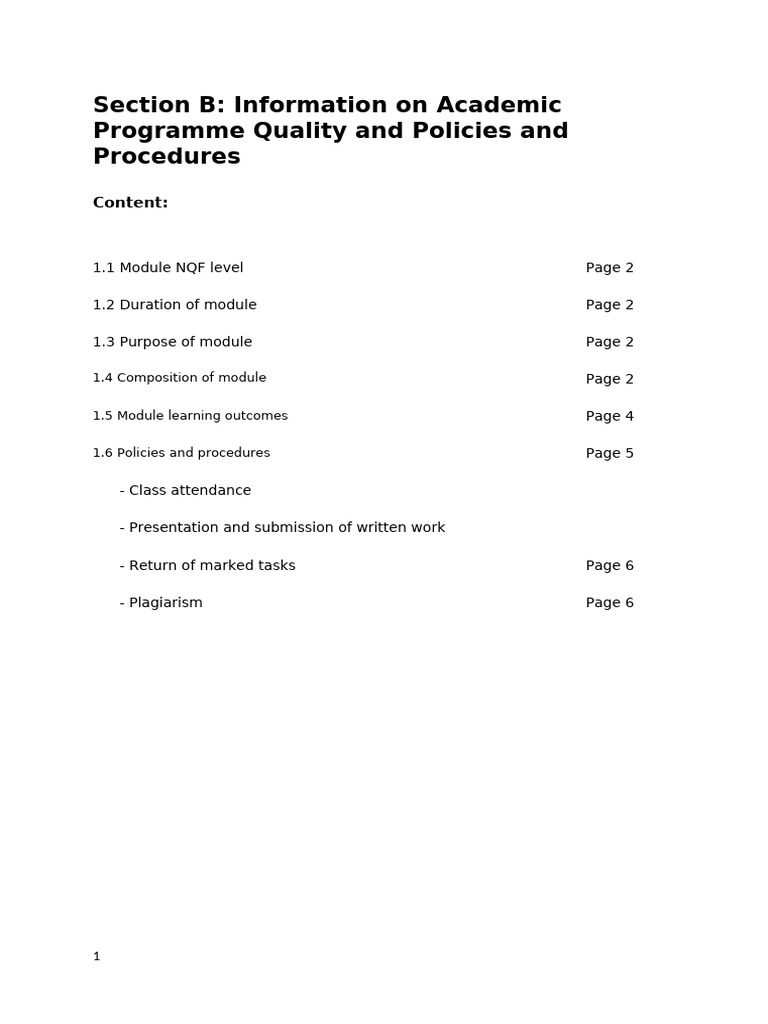 Section B: Information on Academic Programme Quality and Policies and Procedures

Content:

1.1 Module NQF level Page 2

1.2 Duration of module Page 2

1.3 Purpose of module Page 2

1.4 Composition of module Page 2

1.5 Module learning outcomes Page 4

1.6 Policies and procedures Page 5

- Class attendance

- Presentation and submission of written work

- Return of marked tasks Page 6

- Plagiarism Page 6

1